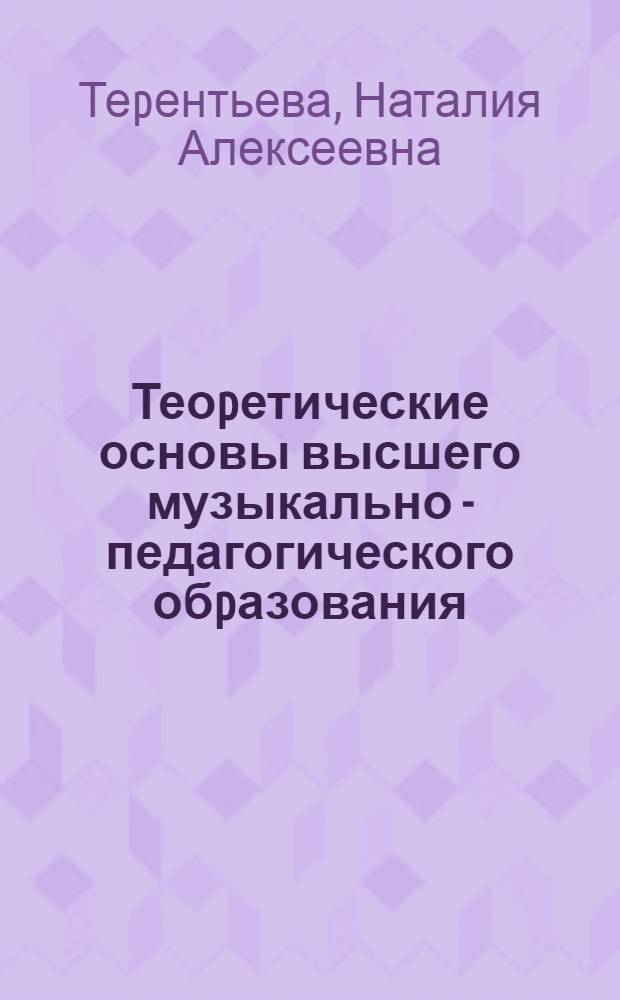 Терентьева, Наталия Алексеевна

Теоретические основы высшего музыкально - педагогического образования